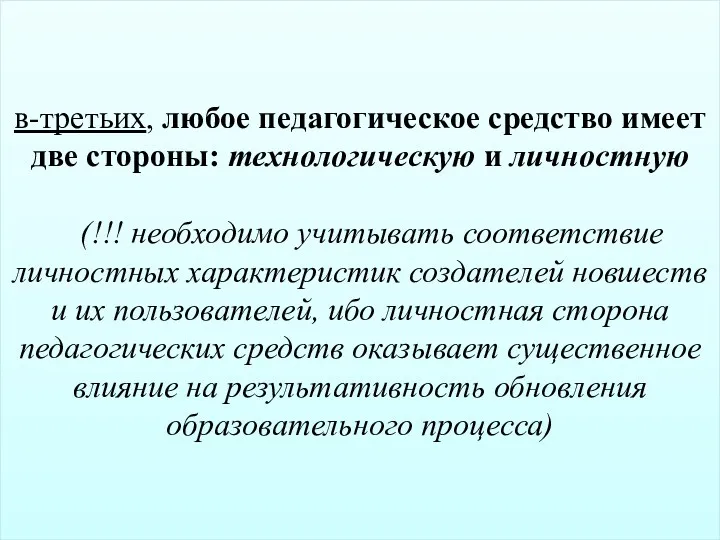 в-третьих, любое педагогическое средство имеет две стороны: технологическую и личностную

(!!! необходимо учитывать соответствие личностных характеристик создателей новшеств и их пользователей, ибо личностная сторона педагогических средств оказывает существенное влияние на результативность обновления образовательного процесса)